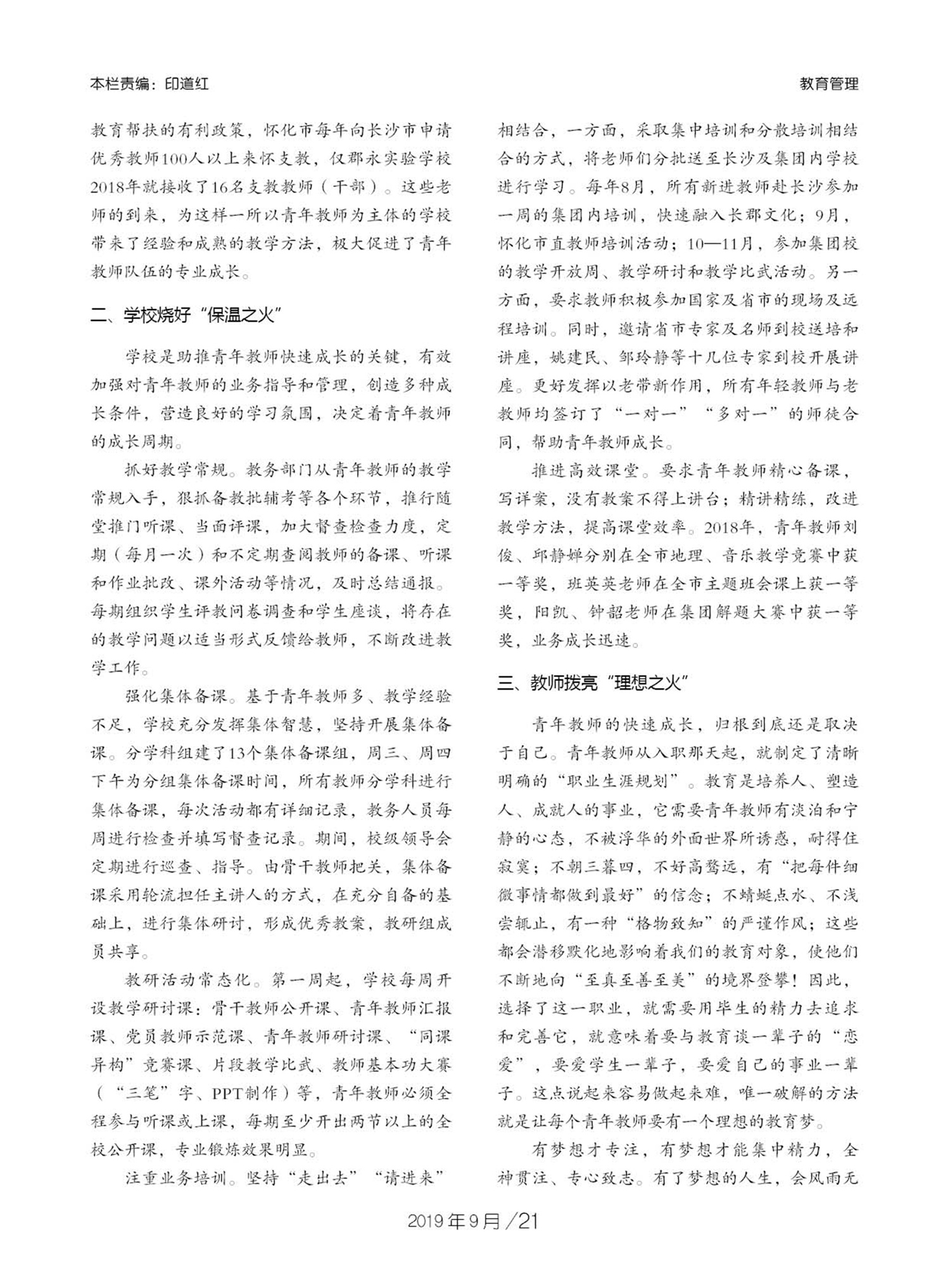 本栏责编：印道红

教育管理

教育帮扶的有利政策，怀化市每年向长沙市申请优秀教师100人以上来怀支教，仅郡永实验学校2018年就接收了16名支教教师（干部）。这些老师的到来，为这样一所以青年教师为主体的学校带来了经验和成熟的教学方法，极大促进了青年教师队伍的专业成长。

二、学校烧好“保温之火”

学校是助推青年教师快速成长的关键，有效加强对青年教师的业务指导和管理，创造多种成长条件，营造良好的学习氛围，决定着青年教师的成长周期。

抓好教学常规。教务部门从青年教师的教学常规入手，狠抓备教批辅考等各个环节，推行随堂推门听课、当面评课，加大督查检查力度，定期（每月一次）和不定期查阅教师的备课、听课和作业批改、课外活动等情况，及时总结通报。每期组织学生评教问卷调查和学生座谈，将存在的教学问题以适当形式反馈给教师，不断改进教学工作。

强化集体备课。基于青年教师多、教学经验不足，学校充分发挥集体智慧，坚持开展集体备课。分学科组建了13个集体备课组，周三、周四下午为分组集体备课时间，所有教师分学科进行集体备课，每次活动都有详细记录，教务人员每周进行检查并填写督查记录。期间，校级领导会定期进行巡查、指导。由骨干教师把关，集体备课采用轮流担任主讲人的方式，在充分自备的基础上，进行集体研讨，形成优秀教案，教研组成员共享。

教研活动常态化。第一周起，学校每周开设教学研讨课：骨干教师公开课、青年教师汇报课、党员教师示范课、青年教师研讨课、“同课异构”竞赛课、片段教学比武、教师基本功大赛（“三笔”字、PPT制作）等，青年教师必须全程参与听课或上课，每期至少开出两节以上的全校公开课，专业锻炼效果明显。

注重业务培训。坚持“走出去”“请进来”相结合，一方面，采取集中培训和分散培训相结合的方式，将老师们分批送至长沙及集团内学校进行学习。每年8月，所有新进教师赴长沙参加一周的集团内培训，快速融入长郡文化；9月，怀化市直教师培训活动；10—11月，参加集团校的教学开放周、教学研讨和教学比武活动。另一方面，要求教师积极参加国家及省市的现场及远程培训。同时，邀请省市专家及名师到校送培和讲座，姚建民、邹玲静等十几位专家到校开展讲座。更好发挥以老带新作用，所有年轻教师与老教师均签订了“一对一”“多对一”的师徒合同，帮助青年教师成长。

推进高效课堂。要求青年教师精心备课，写详案，没有教案不得上讲台；精讲精练，改进教学方法，提高课堂效率。2018年，青年教师刘俊、邱静婵分别在全市地理、音乐教学竞赛中获一等奖，班英英老师在全市主题班会课上获一等奖，阳凯、钟韶老师在集团解题大赛中获一等奖，业务成长迅速。

三、教师拨亮“理想之火”

青年教师的快速成长，归根到底还是取决于自己。青年教师从入职那天起，就制定了清晰明确的“职业生涯规划”。教育是培养人、塑造人、成就人的事业，它需要青年教师有淡泊和宁静的心态，不被浮华的外面世界所诱惑，耐得住寂寞；不朝三暮四，不好高骛远，有“把每件细微事情都做到最好”的信念；不蜻蜓点水、不浅尝辄止，有一种“格物致知”的严谨作风；这些都会潜移默化地影响着我们的教育对象，使他们不断地向“至真至善至美”的境界登攀！因此，选择了这一职业，就需要用毕生的精力去追求和完善它，就意味着要与教育谈一辈子的“恋爱”，要爱学生一辈子，要爱自己的事业一辈子。这点说起来容易做起来难，唯一破解的方法就是让每个青年教师要有一个理想的教育梦。

有梦想才专注，有梦想才能集中精力，全神贯注、专心致志。有了梦想的人生，会风雨无

2019年9月/21